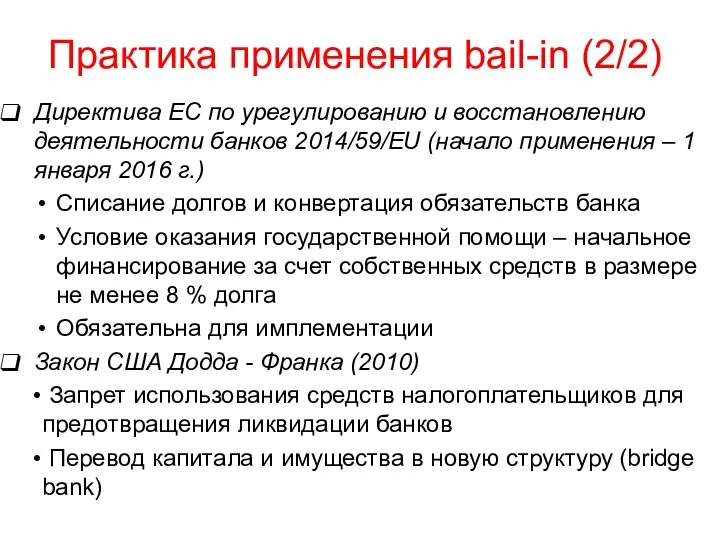 Практика применения bail-in (2/2)

❑ Директива ЕС по урегулированию и восстановлению деятельности банков 2014/59/EU (начало применения – 1 января 2016 г.)

• Списание долгов и конвертация обязательств банка

• Условие оказания государственной помощи – начальное финансирование за счет собственных средств в размере не менее 8 % долга

• Обязательна для имплементации

❑ Закон США Додда - Франка (2010)

• Запрет использования средств налогоплательщиков для предотвращения ликвидации банков

• Перевод капитала и имущества в новую структуру (bridge bank)